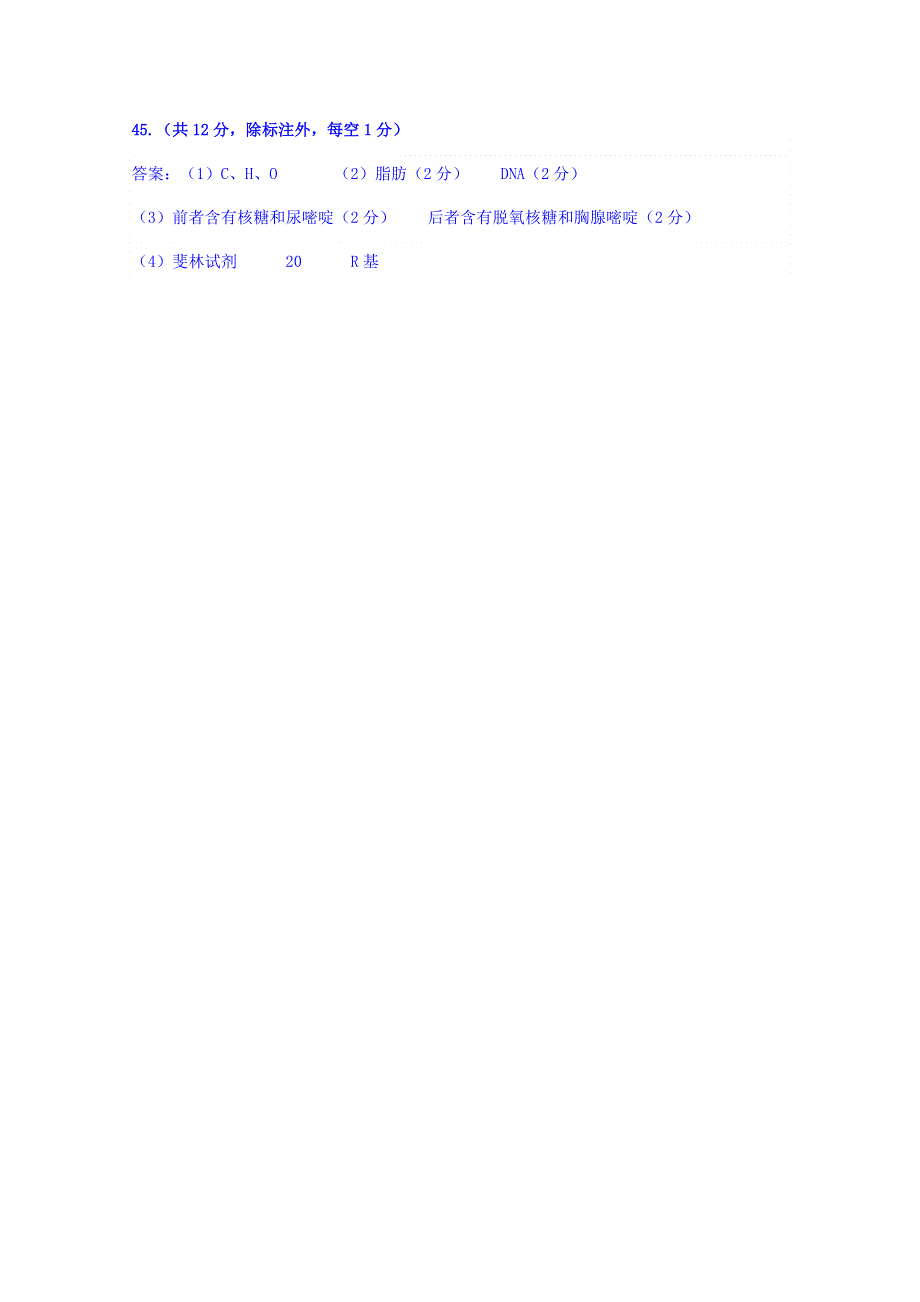 45.（共 12 分，除标注外，每空 1 分）

答案：（1）C、H、O　　（2）脂肪（2 分）　　DNA（2 分）

（3）前者含有核糖和尿嘧啶（2 分）　　后者含有脱氧核糖和胸腺嘧啶（2 分）

（4）斐林试剂　　20　　R 基